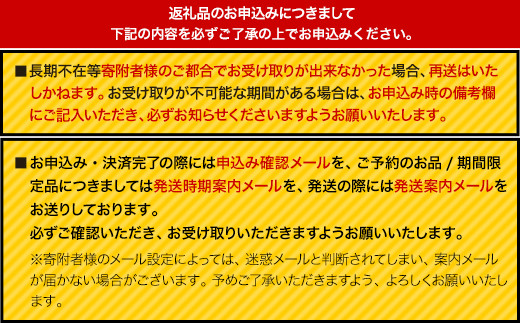 返礼品のお申込みにつきまして
下記の内容を必ずご了承の上でお申込みください。

■長期不在等寄附者様のご都合でお受け取りが出来なかった場合、再送はいたしかねます。お受け取りが不可能な期間がある場合は、お申込み時の備考欄にご記入いただき、必ずお知らせくださいますようお願いいたします。

■お申込み・決済完了の際には申込み確認メールを、ご予約のお品 / 期間限定品につきましては発送時期案内メールを、発送の際には発送案内メールをお送りしております。
必ずご確認いただき、お受け取りいただきますようお願いいたします。
※寄附者様のメール設定によっては、迷惑メールと判断されてしまい、案内メールが届かない場合がございます。予めご了承いただきますよう、よろしくお願いいたします。